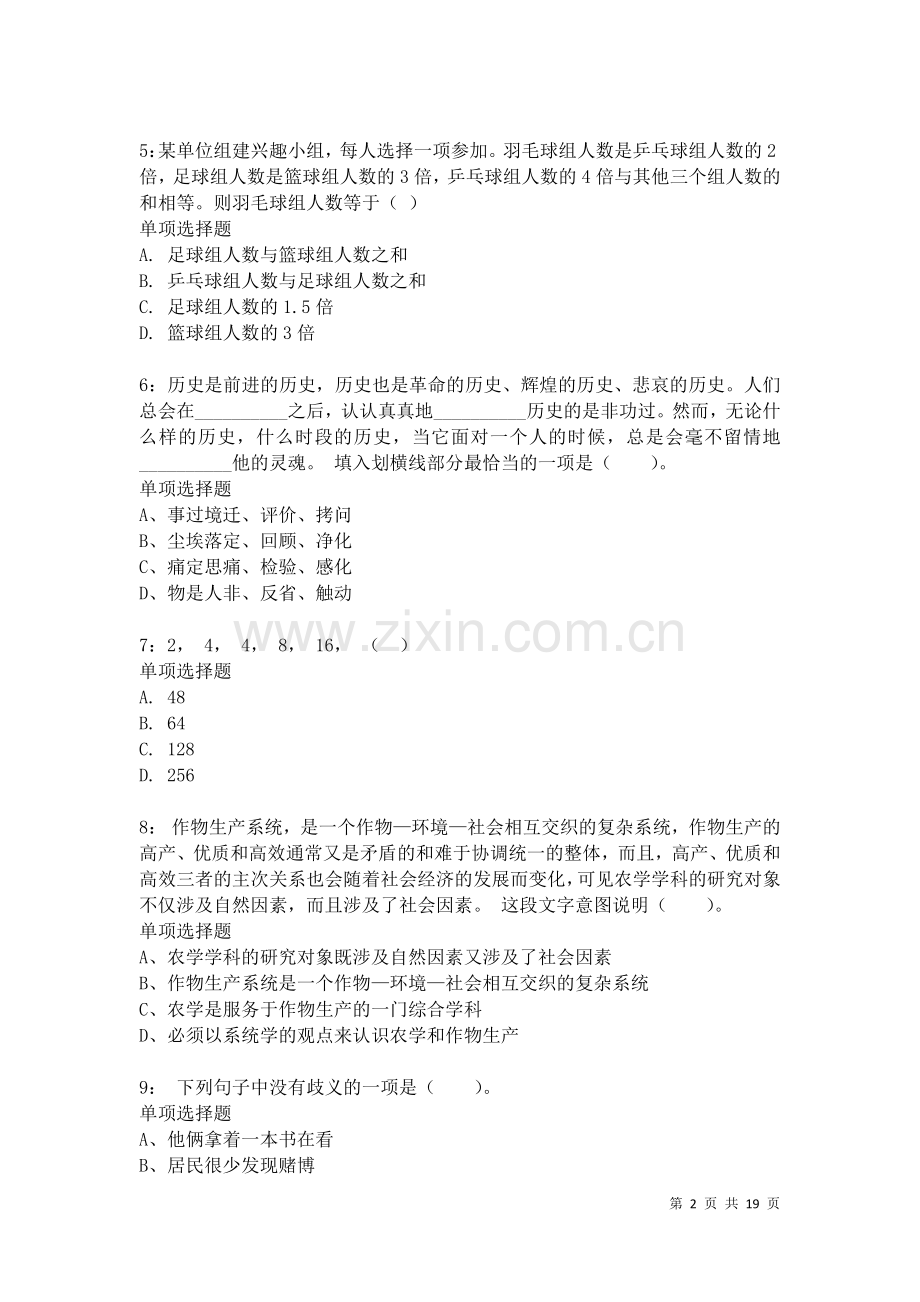 5:某单位组建兴趣小组，每人选择一项参加。羽毛球组人数是乒乓球组人数的2倍，足球组人数是篮球组人数的3倍，乒乓球组人数的4倍与其他三个组人数的和相等。则羽毛球组人数等于（ ）
单项选择题
A. 足球组人数与篮球组人数之和
B. 乒乓球组人数与足球组人数之和
C. 足球组人数的1.5倍
D. 篮球组人数的3倍

6：历史是前进的历史，历史也是革命的历史、辉煌的历史、悲哀的历史。人们总会在____之后，认认真真地____历史的是非功过。然而，无论什么样的历史，什么时段的历史，当它面对一个人的时候，总是会毫不留情地____他的灵魂。 填入划横线部分最恰当的一项是（ ）。
单项选择题
A、事过境迁、评价、拷问
B、尘埃落定、回顾、净化
C、痛定思痛、检验、感化
D、物是人非、反省、触动

7：2， 4， 4， 8， 16， （ ）
单项选择题
A. 48
B. 64
C. 128
D. 256

8： 作物生产系统，是一个作物—环境—社会相互交织的复杂系统，作物生产的高产、优质和高效通常又是矛盾的和难于协调统一的整体，而且，高产、优质和高效三者的主次关系也会随着社会经济的发展而变化，可见农学学科的研究对象不仅涉及自然因素，而且涉及了社会因素。 这段文字意图说明（ ）。
单项选择题
A、农学学科的研究对象既涉及自然因素又涉及了社会因素
B、作物生产系统是一个作物—环境—社会相互交织的复杂系统
C、农学是服务于作物生产的一门综合学科
D、必须以系统学的观点来认识农学和作物生产

9： 下列句子中没有歧义的一项是（ ）。
单项选择题
A、他俩拿着一本书在看
B、居民很少发现赌博

第2页 共19页

www.zixin.com.cn